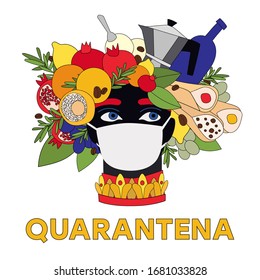 QUARANTENA

shutterstock.com · 1681033828